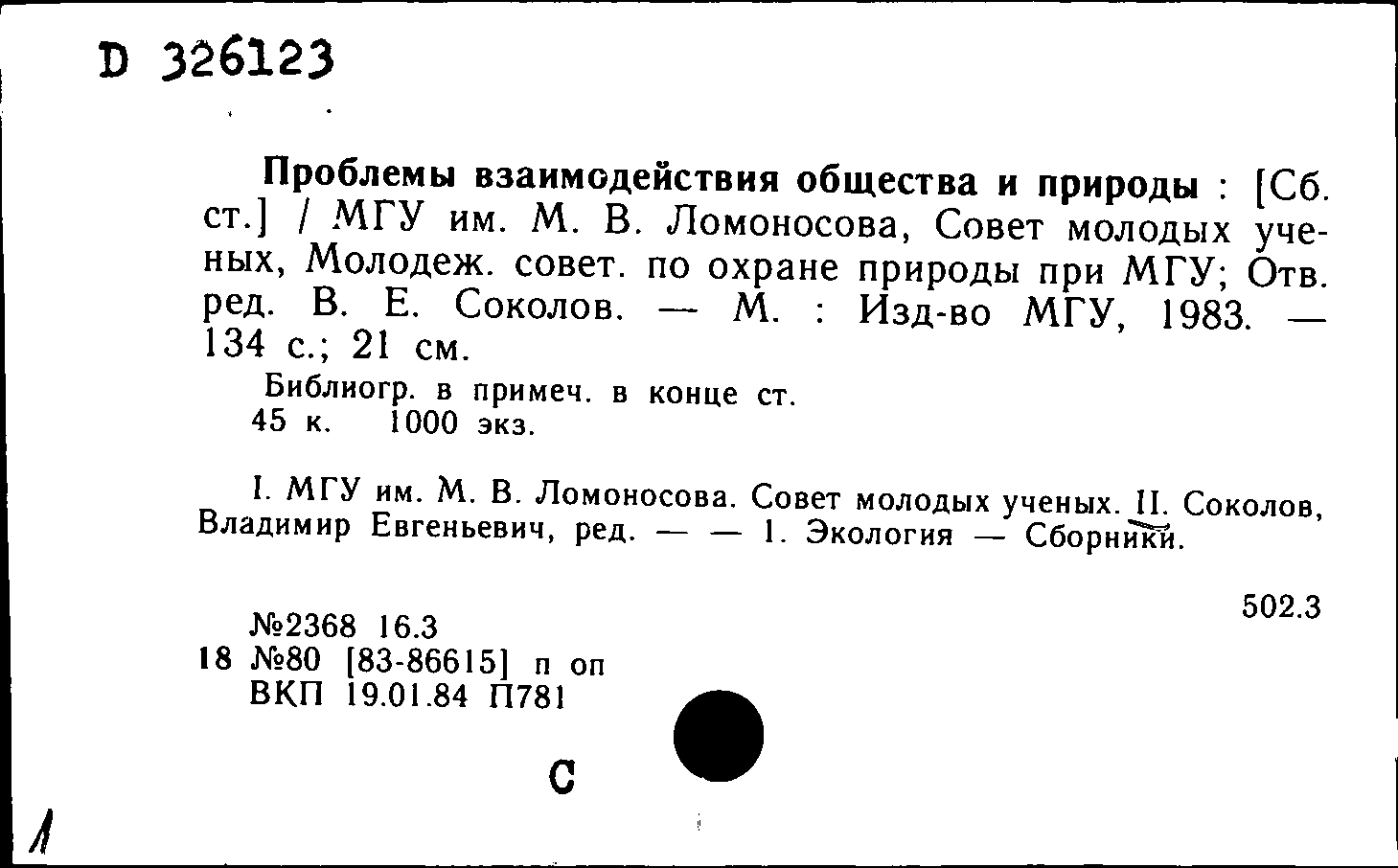 D 326123

Проблемы взаимодействия общества и природы : [Сб. ст.] / МГУ им. М. В. Ломоносова, Совет молодых ученых, Молодеж. совет. по охране природы при МГУ; Отв. ред. В. Е. Соколов. — М. : Изд-во МГУ, 1983. — 134 с.; 21 см.

Библиогр. в примеч. в конце ст.
45 к. 1000 экз.

I. МГУ им. М. В. Ломоносова. Совет молодых ученых. II. Соколов, Владимир Евгеньевич, ред. — — 1. Экология — Сборники.

502.3

№2368 16.3
18 №80 [83-86615] п оп
ВКП 19.01.84 П781

С

1